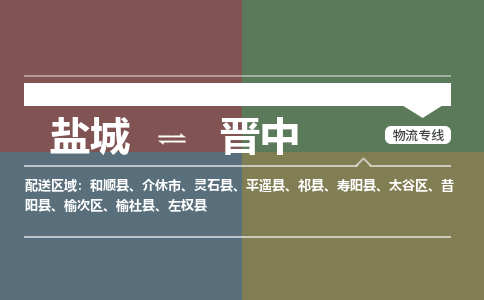 盐城 ⇌ 晋中

物流专线

配送区域：和顺县、介休市、灵石县、平遥县、祁县、寿阳县、太谷区、昔阳县、榆次区、榆社县、左权县